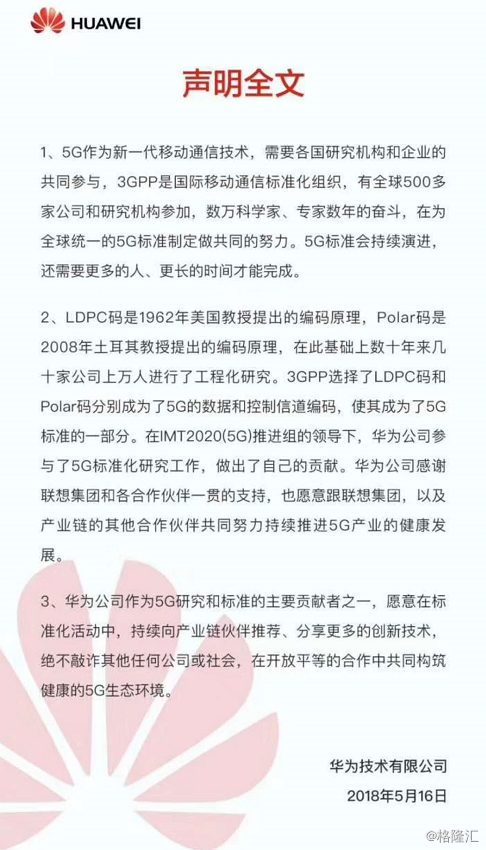 HUAWEI

声明全文

1、5G作为新一代移动通信技术，需要各国研究机构和企业的共同参与，3GPP是国际移动通信标准化组织，有全球500多家公司和研究机构参加，数万科学家、专家数年的奋斗，在为全球统一的5G标准制定做共同的努力。5G标准会持续演进，还需要更多的人、更长的时间才能完成。

2、LDPC码是1962年美国教授提出的编码原理，Polar码是2008年土耳其教授提出的编码原理，在此基础上数十年来几十家公司上万人进行了工程化研究。3GPP选择了LDPC码和Polar码分别成为了5G的数据和控制信道编码，使其成为了5G标准的一部分。在IMT2020(5G)推进组的领导下，华为公司参与了5G标准化研究工作，做出了自己的贡献。华为公司感谢联想集团和各合作伙伴一贯的支持，也愿意跟联想集团，以及产业链的其他合作伙伴共同努力持续推进5G产业的健康发展。

3、华为公司作为5G研究和标准的主要贡献者之一，愿意在标准化活动中，持续向产业链伙伴推荐、分享更多的创新技术，绝不敲诈其他任何公司或社会，在开放平等的合作中共同构筑健康的5G生态环境。

华为技术有限公司
2018年5月16日

@格隆汇